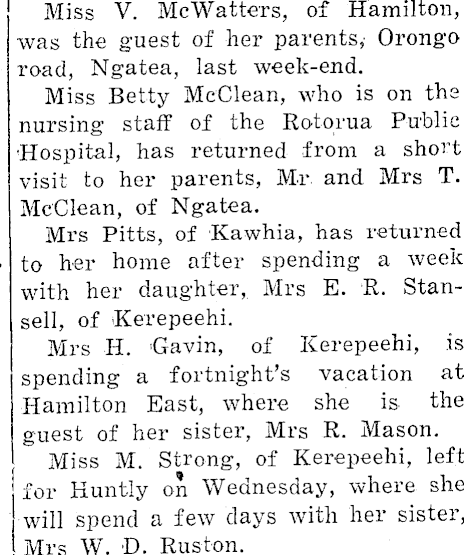 Miss V. McWatters, of Hamilton, was the guest of her parents, Orongo road, Ngatea, last week-end.

Miss Betty McClean, who is on the nursing staff of the Rotorua Public Hospital, has returned from a short visit to her parents, Mr and Mrs T. McClean, of Ngatea.

Mrs Pitts, of Kawhia, has returned to her home after spending a week with her daughter, Mrs E. R. Stansell, of Kerepeehi.

Mrs H. Gavin, of Kerepeehi, is spending a fortnight's vacation at Hamilton East, where she is the guest of her sister, Mrs R. Mason.

Miss M. Strong, of Kerepeehi, left for Huntly on Wednesday, where she will spend a few days with her sister, Mrs W. D. Ruston.